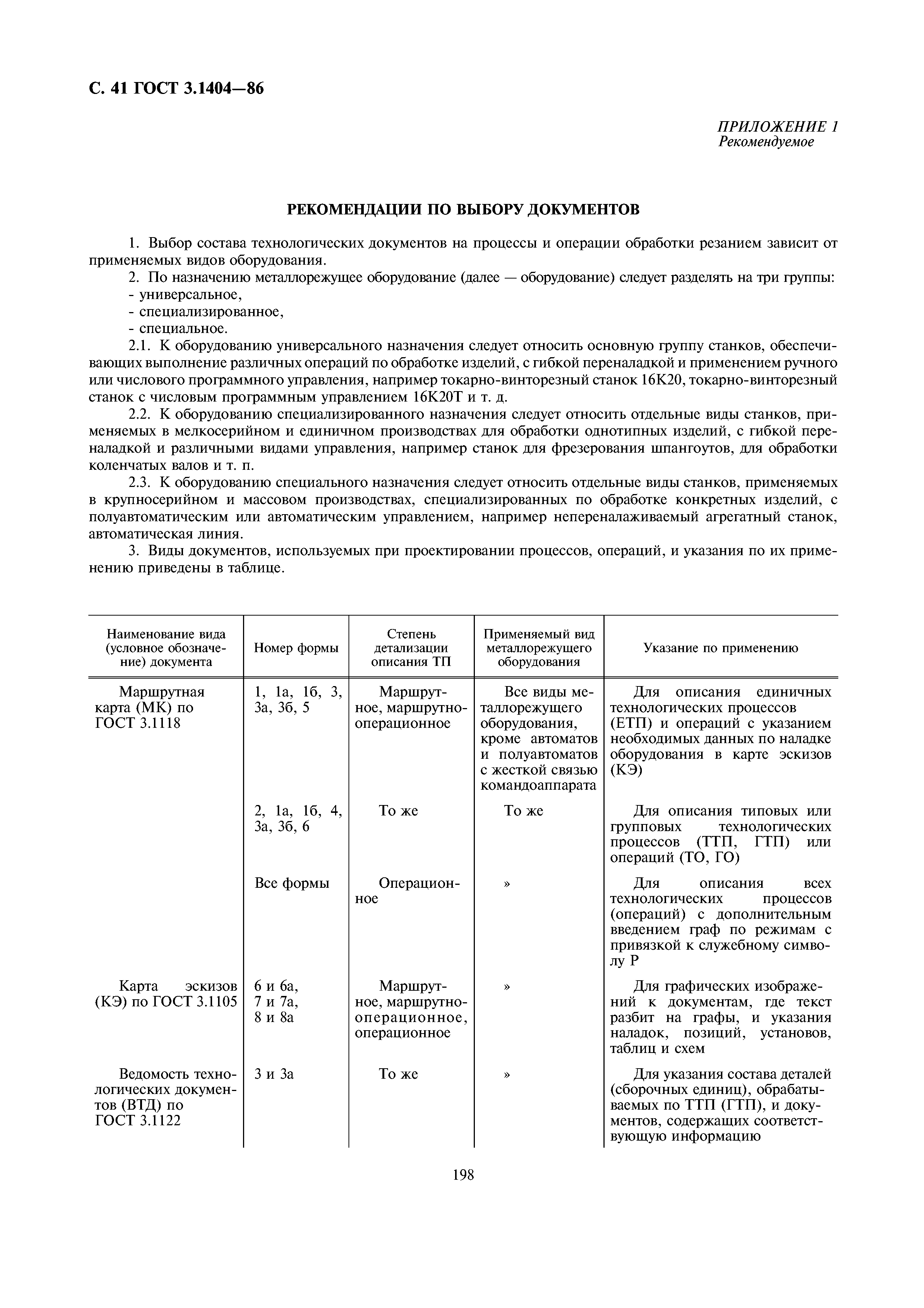 С. 41 ГОСТ 3.1404—86

ПРИЛОЖЕНИЕ 1
Рекомендуемое

РЕКОМЕНДАЦИИ ПО ВЫБОРУ ДОКУМЕНТОВ

1. Выбор состава технологических документов на процессы и операции обработки резанием зависит от применяемых видов оборудования.

2. По назначению металлорежущее оборудование (далее — оборудование) следует разделять на три группы:
- универсальное,
- специализированное,
- специальное.

2.1. К оборудованию универсального назначения следует относить основную группу станков, обеспечивающих выполнение различных операций по обработке изделий, с гибкой переналадкой и применением ручного или числового программного управления, например токарно-винторезный станок 16К20, токарно-винторезный станок с числовым программным управлением 16К20Т и т. д.

2.2. К оборудованию специализированного назначения следует относить отдельные виды станков, применяемых в мелкосерийном и единичном производствах для обработки однотипных изделий, с гибкой переналадкой и различными видами управления, например станок для фрезерования шпангоутов, для обработки коленчатых валов и т. п.

2.3. К оборудованию специального назначения следует относить отдельные виды станков, применяемых в крупносерийном и массовом производствах, специализированных по обработке конкретных изделий, с полуавтоматическим или автоматическим управлением, например непереналаживаемый агрегатный станок, автоматическая линия.

3. Виды документов, используемых при проектировании процессов, операций, и указания по их применению приведены в таблице.

| Наименование вида (условное обозначение) документа | Номер формы | Степень детализации описания ТП | Применяемый вид металлорежущего оборудования | Указание по применению |
|---|---|---|---|---|
| Маршрутная карта (МК) по ГОСТ 3.1118 | 1, 1а, 1б, 3, 3а, 3б, 5 | Маршрутное, маршрутно-операционное | Все виды металлорежущего оборудования, кроме автоматов и полуавтоматов с жесткой связью командоаппарата | Для описания единичных технологических процессов (ЕТП) и операций с указанием необходимых данных по наладке оборудования в карте эскизов (КЭ) |
| | 2, 1а, 1б, 4, 3а, 3б, 6 | То же | То же | Для описания типовых или групповых технологических процессов (ТТП, ГТП) или операций (ТО, ГО) |
| | Все формы | Операционное | » | Для описания всех технологических процессов (операций) с дополнительным введением граф по режимам с привязкой к служебному символу Р |
| Карта эскизов (КЭ) по ГОСТ 3.1105 | 6 и 6а, 7 и 7а, 8 и 8а | Маршрутное, маршрутно-операционное, операционное | » | Для графических изображений к документам, где текст разбит на графы, и указания наладок, позиций, установов, таблиц и схем |
| Ведомость технологических документов (ВТД) по ГОСТ 3.1122 | 3 и 3а | То же | » | Для указания состава деталей (сборочных единиц), обрабатываемых по ТТП (ГТП), и документов, содержащих соответствующую информацию |

198